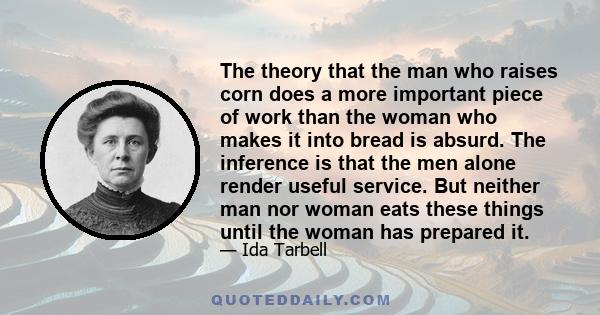 The theory that the man who raises corn does a more important piece of work than the woman who makes it into bread is absurd. The inference is that the men alone render useful service. But neither man nor woman eats these things until the woman has prepared it.

— Ida Tarbell

QUOTEDDAILY.COM